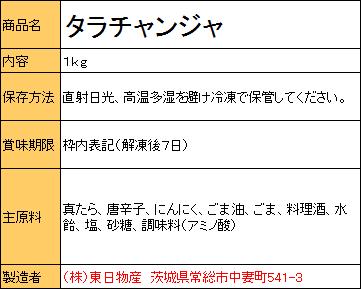 | 商品名 | タラチャンジャ |
|---|---|
| 内容 | 1kg |
| 保存方法 | 直射日光、高温多湿を避け冷凍で保管してください。 |
| 賞味期限 | 枠内表記(解凍後7日) |
| 主原料 | 真たら、唐辛子、にんにく、ごま油、ごま、料理酒、水飴、塩、砂糖、調味料(アミノ酸) |
| 製造者 | (株)東日物産 茨城県常総市中妻町541-3 |